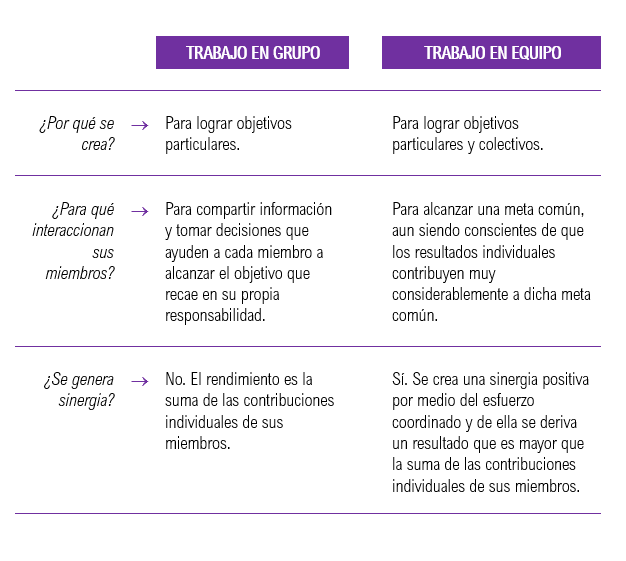 | | TRABAJO EN GRUPO | TRABAJO EN EQUIPO |
|---|---|---|
| ¿Por qué se crea? → | Para lograr objetivos particulares. | Para lograr objetivos particulares y colectivos. |
| ¿Para qué interaccionan sus miembros? → | Para compartir información y tomar decisiones que ayuden a cada miembro a alcanzar el objetivo que recae en su propia responsabilidad. | Para alcanzar una meta común, aun siendo conscientes de que los resultados individuales contribuyen muy considerablemente a dicha meta común. |
| ¿Se genera sinergia? → | No. El rendimiento es la suma de las contribuciones individuales de sus miembros. | Sí. Se crea una sinergia positiva por medio del esfuerzo coordinado y de ella se deriva un resultado que es mayor que la suma de las contribuciones individuales de sus miembros. |